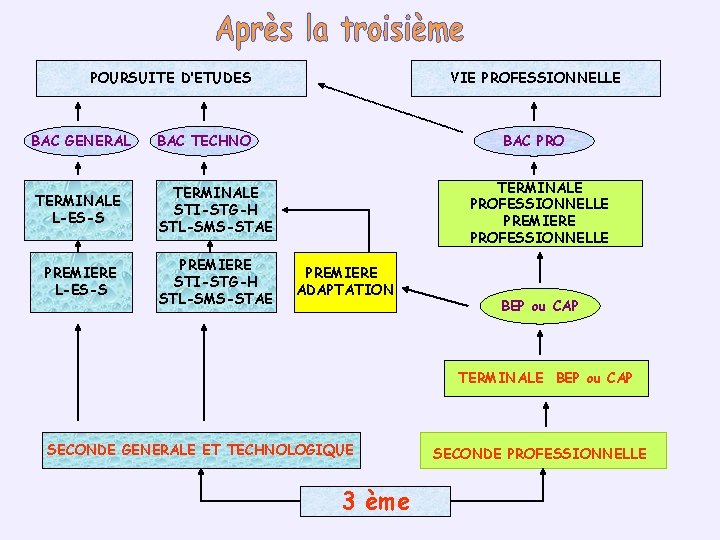 Après la troisième

POURSUITE D'ETUDES

VIE PROFESSIONNELLE

BAC GENERAL

BAC TECHNO

BAC PRO

TERMINALE L-ES-S

TERMINALE STI-STG-H STL-SMS-STAE

TERMINALE PROFESSIONNELLE PREMIERE PROFESSIONNELLE

PREMIERE L-ES-S

PREMIERE STI-STG-H STL-SMS-STAE

PREMIERE ADAPTATION

BEP ou CAP

TERMINALE BEP ou CAP

SECONDE GENERALE ET TECHNOLOGIQUE

SECONDE PROFESSIONNELLE

3 ème